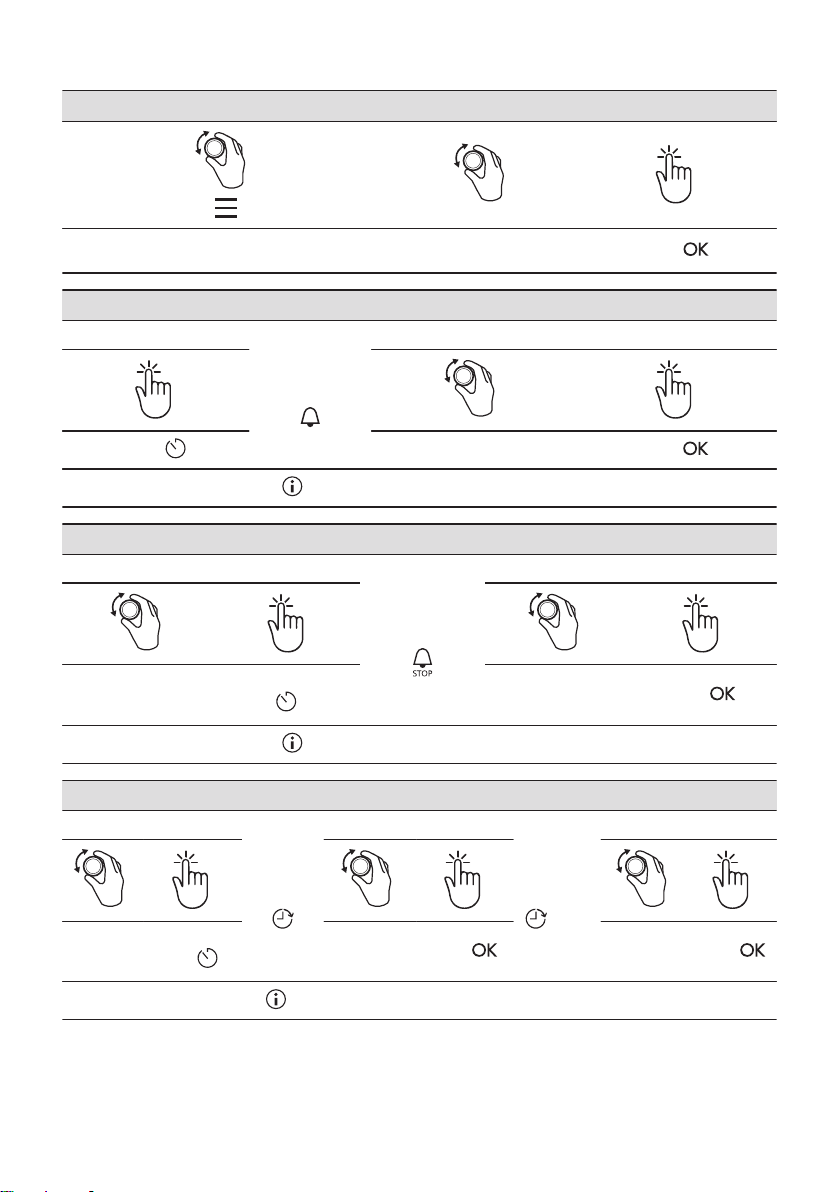 OK

OK

STOP

OK

OK

OK